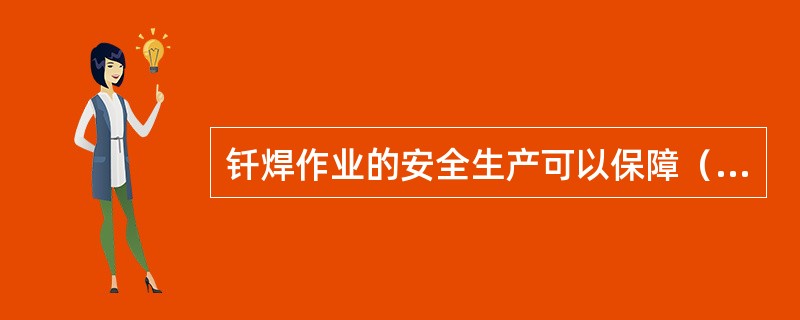 钎焊作业的安全生产可以保障（...